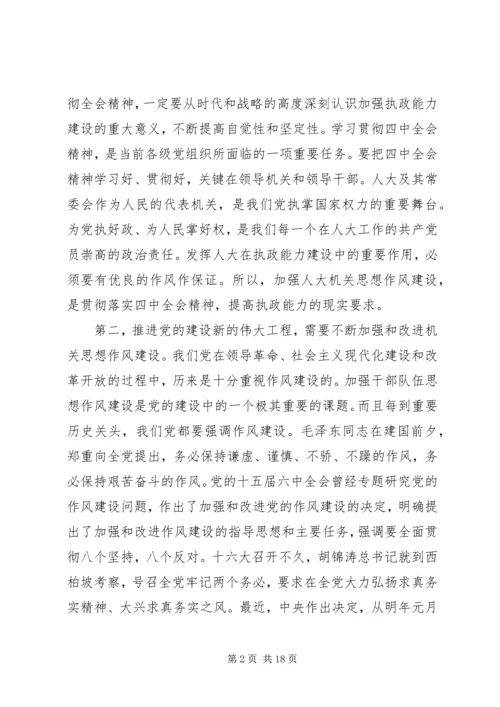 彻全会精神，一定要从时代和战略的高度深刻认识加强执政能力建设的重大意义，不断提高自觉性和坚定性。学习贯彻四中全会精神，是当前各级党组织所面临的一项重要任务。要把四中全会精神学习好、贯彻好，关键在领导机关和领导干部。人大及其常委会作为人民的代表机关，是我们党执掌国家权力的重要舞台。为党执好政、为人民掌好权，是我们每一个在人大工作的共产党员崇高的政治责任。发挥人大在执政能力建设中的重要作用，必须要有优良的作风作保证。所以，加强人大机关思想作风建设，是贯彻落实四中全会精神，提高执政能力的现实要求。

第二，推进党的建设新的伟大工程，需要不断加强和改进机关思想作风建设。我们党在领导革命、社会主义现代化建设和改革开放的过程中，历来是十分重视作风建设的。加强干部队伍思想作风建设是党的建设中的一个极其重要的课题。而且每到重要历史关头，我们党都要强调作风建设。毛泽东同志在建国前夕，郑重向全党提出，务必保持谦虚、谨慎、不骄、不躁的作风，务必保持艰苦奋斗的作风。党的十五届六中全会曾经专题研究党的作风建设问题，作出了加强和改进党的作风建设的决定，明确提出了加强和改进作风建设的指导思想和主要任务，强调要全面贯彻八个坚持，八个反对。十六大召开不久，胡锦涛总书记就到西柏坡考察，号召全党牢记两个务必，要求在全党大力弘扬求真务实精神、大兴求真务实之风。最近，中央作出决定，从明年元月

第 2 页 共 18 页